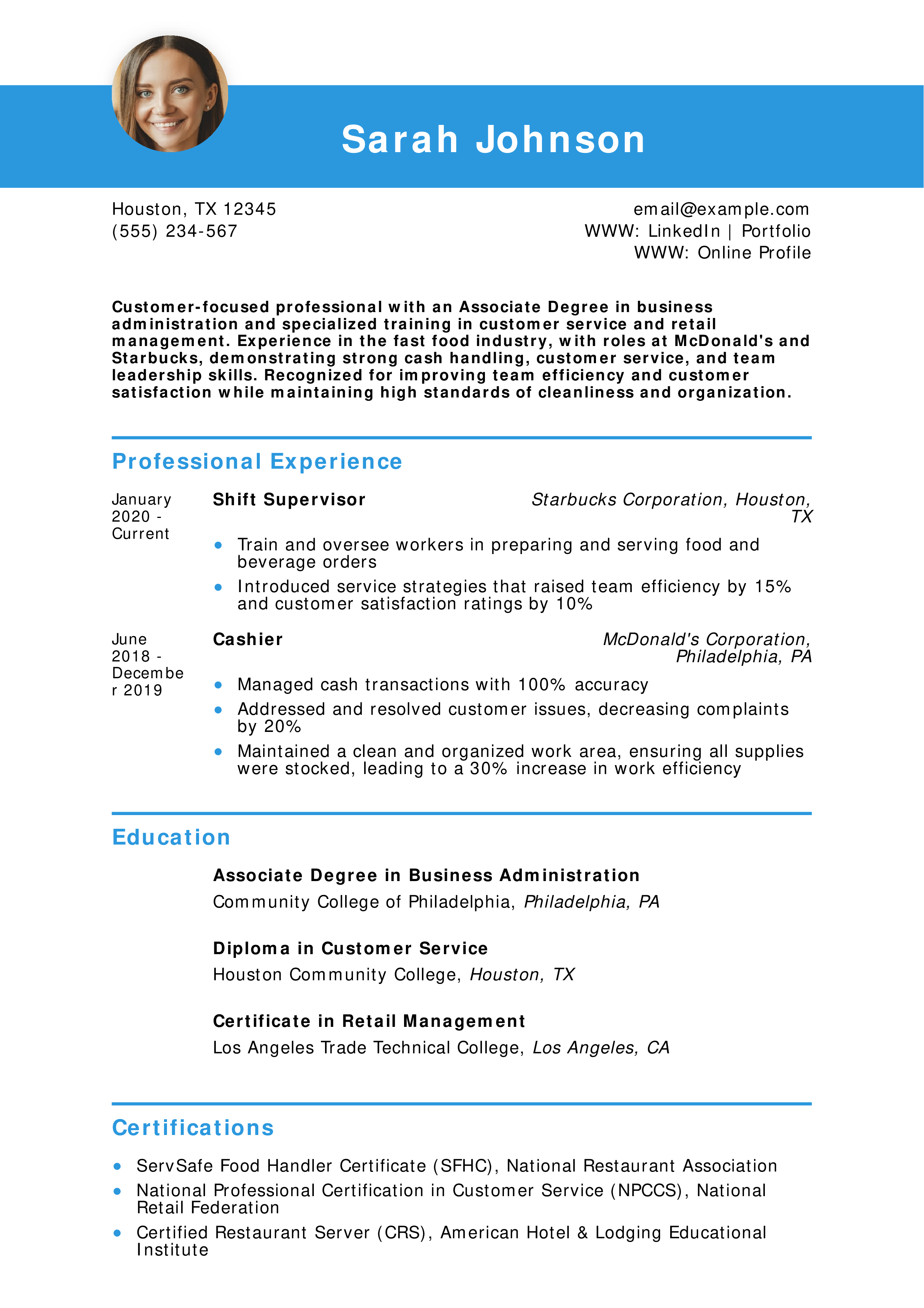 Sarah Johnson

Houston, TX 12345
(555) 234-567

email@example.com
WWW: LinkedIn | Portfolio
WWW: Online Profile

Customer-focused professional with an Associate Degree in business administration and specialized training in customer service and retail management. Experience in the fast food industry, with roles at McDonald's and Starbucks, demonstrating strong cash handling, customer service, and team leadership skills. Recognized for improving team efficiency and customer satisfaction while maintaining high standards of cleanliness and organization.

Professional Experience

January 2020 - Current

Shift Supervisor

Starbucks Corporation, Houston, TX

- Train and oversee workers in preparing and serving food and beverage orders
- Introduced service strategies that raised team efficiency by 15% and customer satisfaction ratings by 10%

June 2018 - December 2019

Cashier

McDonald's Corporation, Philadelphia, PA

- Managed cash transactions with 100% accuracy
- Addressed and resolved customer issues, decreasing complaints by 20%
- Maintained a clean and organized work area, ensuring all supplies were stocked, leading to a 30% increase in work efficiency

Education

Associate Degree in Business Administration
Community College of Philadelphia, Philadelphia, PA

Diploma in Customer Service
Houston Community College, Houston, TX

Certificate in Retail Management
Los Angeles Trade Technical College, Los Angeles, CA

Certifications

- ServSafe Food Handler Certificate (SFHC), National Restaurant Association
- National Professional Certification in Customer Service (NPCCS), National Retail Federation
- Certified Restaurant Server (CRS), American Hotel & Lodging Educational Institute